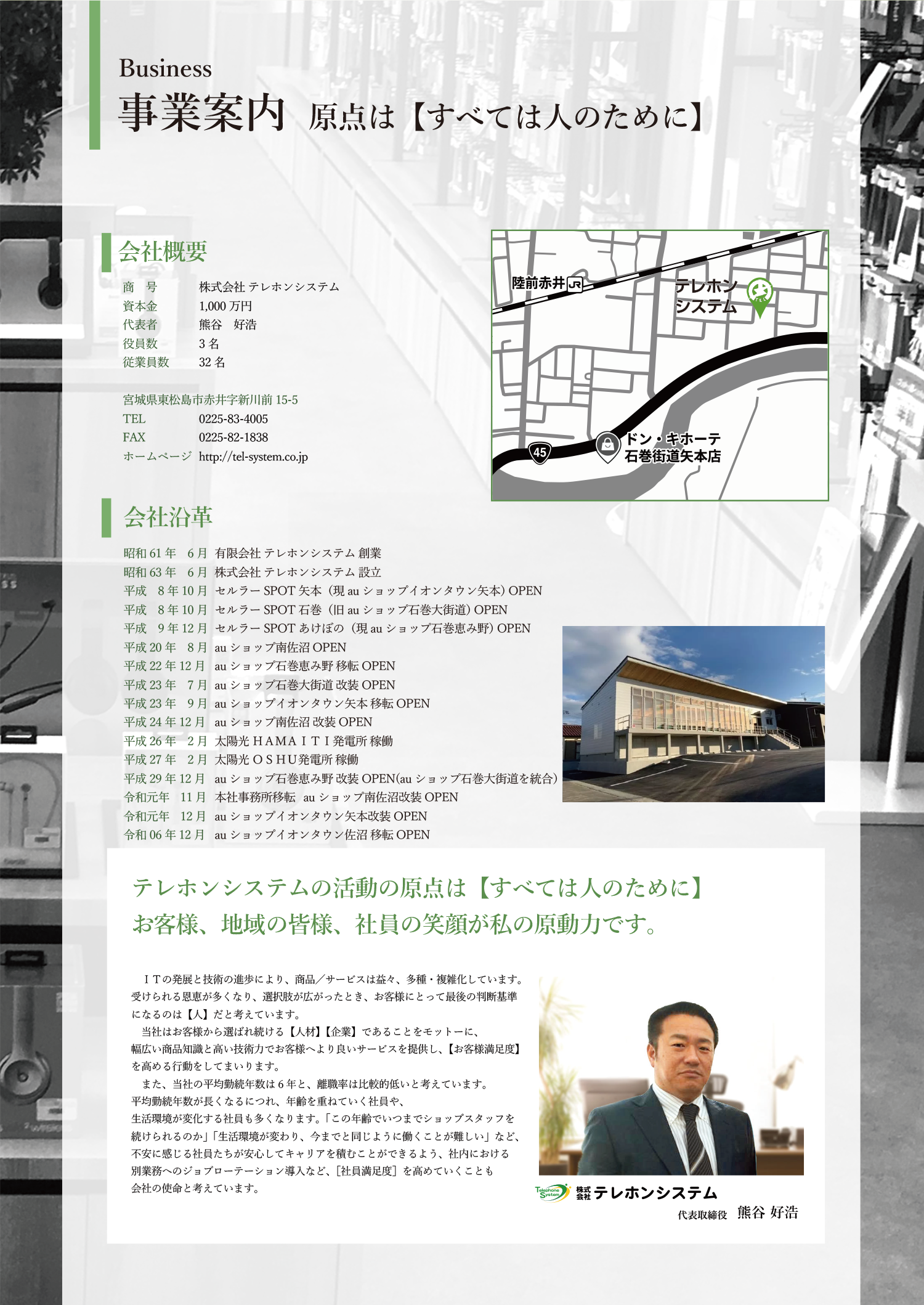 Business
事業案内 原点は【すべては人のために】

会社概要

商 号 株式会社 テレホンシステム
資本金 1,000万円
代表者 熊谷 好浩
役員数 3名
従業員数 32名

宮城県東松島市赤井字新川前15-5
TEL 0225-83-4005
FAX 0225-82-1838
ホームページ http://tel-system.co.jp

陸前赤井
テレホンシステム
45
ドン・キホーテ
石巻街道矢本店

会社沿革

昭和61年 6月 有限会社 テレホンシステム 創業
昭和63年 6月 株式会社 テレホンシステム 設立
平成 8年10月 セルラーSPOT矢本(現auショップイオンタウン矢本)OPEN
平成 8年10月 セルラーSPOT石巻(旧auショップ石巻大街道)OPEN
平成 9年12月 セルラーSPOTあけぼの(現auショップ石巻恵み野)OPEN
平成20年 8月 auショップ南佐沼OPEN
平成22年12月 auショップ石巻恵み野 移転OPEN
平成23年 7月 auショップ石巻大街道 改装OPEN
平成23年 9月 auショップイオンタウン矢本 移転OPEN
平成24年12月 auショップ南佐沼 改装OPEN
平成26年 2月 太陽光HAMAITI発電所 稼働
平成27年 2月 太陽光OSHU発電所 稼働
平成29年12月 auショップ石巻恵み野 改装OPEN(auショップ石巻大街道を統合)
令和元年 11月 本社事務所移転 auショップ南佐沼改装OPEN
令和元年 12月 auショップイオンタウン矢本改装OPEN
令和06年12月 auショップイオンタウン佐沼 移転OPEN

テレホンシステムの活動の原点は【すべては人のために】
お客様、地域の皆様、社員の笑顔が私の原動力です。

ITの発展と技術の進歩により、商品/サービスは益々、多種・複雑化しています。受けられる恩恵が多くなり、選択肢が広がったとき、お客様にとって最後の判断基準になるのは【人】だと考えています。

当社はお客様から選ばれ続ける【人材】【企業】であることをモットーに、幅広い商品知識と高い技術力でお客様へより良いサービスを提供し、【お客様満足度】を高める行動をしてまいります。

また、当社の平均勤続年数は6年と、離職率は比較的低いと考えています。平均勤続年数が長くなるにつれ、年齢を重ねていく社員や、生活環境が変化する社員も多くなります。「この年齢でいつまでショップスタッフを続けられるのか」「生活環境が変わり、今までと同じように働くことが難しい」など、不安に感じる社員たちが安心してキャリアを積むことができるよう、社内における別業務へのジョブローテーション導入など、[社員満足度]を高めていくことも会社の使命と考えています。

Telephone System 株式会社 テレホンシステム
代表取締役 熊谷 好浩